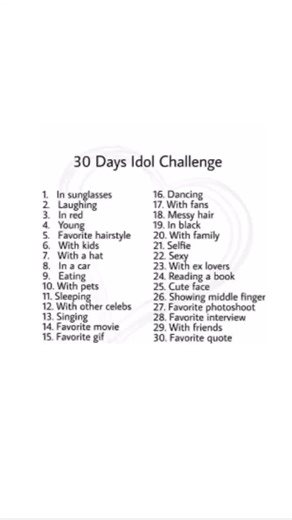 30 Days Idol Challenge

1. In sunglasses
2. Laughing
3. In red
4. Young
5. Favorite hairstyle
6. With kids
7. With a hat
8. In a car
9. Eating
10. With pets
11. Sleeping
12. With other celebs
13. Singing
14. Favorite movie
15. Favorite gif

16. Dancing
17. With fans
18. Messy hair
19. In black
20. With family
21. Selfie
22. Sexy
23. With ex lovers
24. Reading a book
25. Cute face
26. Showing middle finger
27. Favorite photoshoot
28. Favorite interview
29. With friends
30. Favorite quote